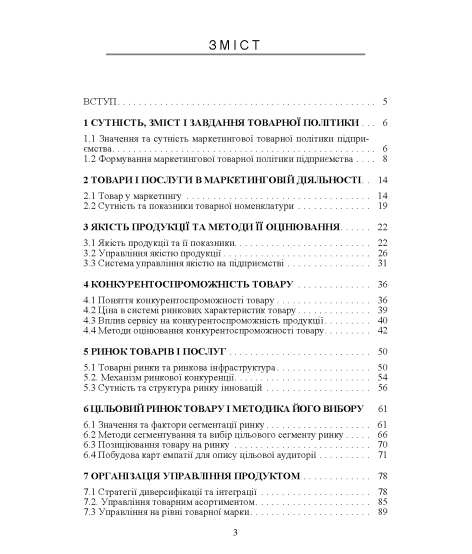 ЗМІСТ

ВСТУП 5

1 СУТНІСТЬ, ЗМІСТ І ЗАВДАННЯ ТОВАРНОЇ ПОЛІТИКИ 6

1.1 Значення та сутність маркетингової товарної політики підприємства 6
1.2 Формування маркетингової товарної політики підприємства 8

2 ТОВАРИ І ПОСЛУГИ В МАРКЕТИНГОВІЙ ДІЯЛЬНОСТІ 14

2.1 Товар у маркетингу 14
2.2 Сутність та показники товарної номенклатури 19

3 ЯКІСТЬ ПРОДУКЦІЇ ТА МЕТОДИ ЇЇ ОЦІНЮВАННЯ 22

3.1 Якість продукції та її показники 22
3.2 Управління якістю продукції 26
3.3 Система управління якістю на підприємстві 31

4 КОНКУРЕНТОСПРОМОЖНІСТЬ ТОВАРУ 36

4.1 Поняття конкурентоспроможності товару 36
4.2 Ціна в системі ринкових характеристик товару 39
4.3 Вплив сервісу на конкурентоспроможність продукції 40
4.4 Методи оцінювання конкурентоспроможності товару 42

5 РИНОК ТОВАРІВ І ПОСЛУГ 50

5.1 Товарні ринки та ринкова інфраструктура 50
5.2. Механізм ринкової конкуренції 54
5.3 Сутність та структура ринку інновацій 56

6 ЦІЛЬОВИЙ РИНОК ТОВАРУ І МЕТОДИКА ЙОГО ВИБОРУ 61

6.1 Значення та фактори сегментації ринку 61
6.2 Методи сегментування та вибір цільового сегменту ринку 66
6.3 Позиціювання товару на ринку 70
6.4 Побудова карт емпатії для опису цільової аудиторії 71

7 ОРГАНІЗАЦІЯ УПРАВЛІННЯ ПРОДУКТОМ 78

7.1 Стратегії диверсифікації та інтеграції 78
7.2. Управління товарним асортиментом 85
7.3 Управління на рівні товарної марки 89

3